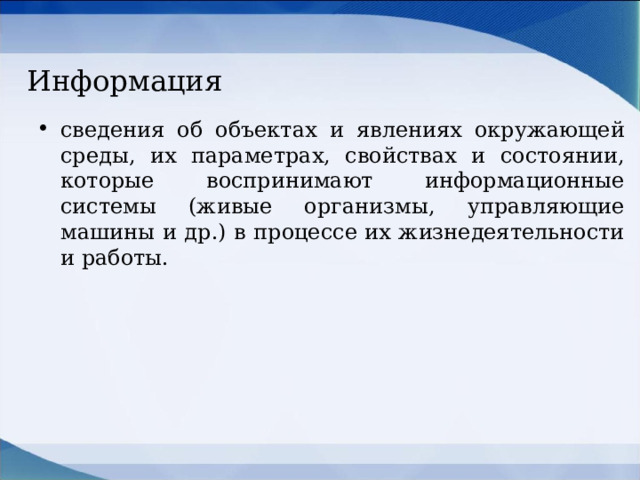 Информация

• сведения об объектах и явлениях окружающей среды, их параметрах, свойствах и состоянии, которые воспринимают информационные системы (живые организмы, управляющие машины и др.) в процессе их жизнедеятельности и работы.